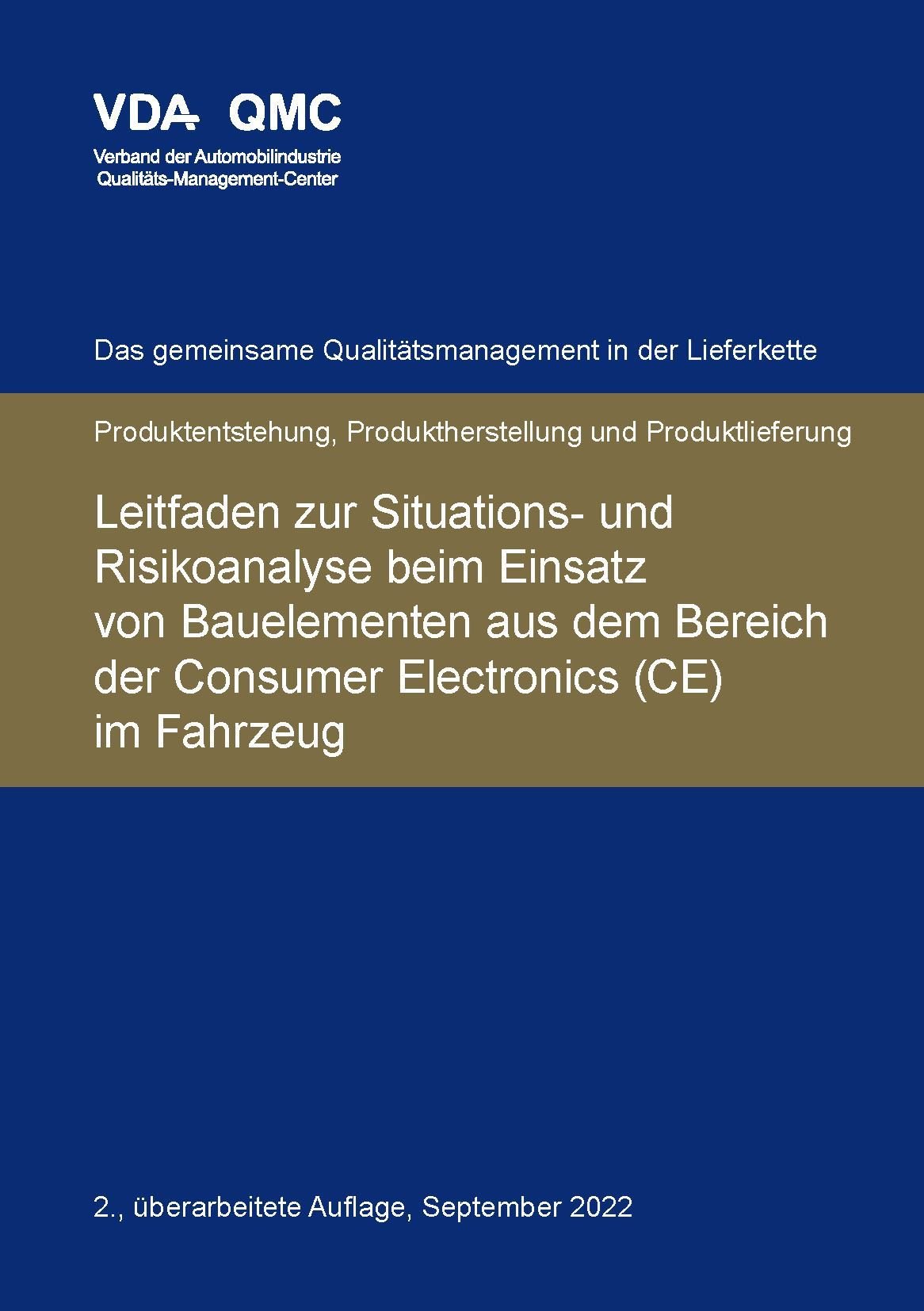 VDA QMC
Verband der Automobilindustrie
Qualitäts-Management-Center

Das gemeinsame Qualitätsmanagement in der Lieferkette

Produktentstehung, Produktherstellung und Produktlieferung

Leitfaden zur Situations- und Risikoanalyse beim Einsatz von Bauelementen aus dem Bereich der Consumer Electronics (CE) im Fahrzeug

2., überarbeitete Auflage, September 2022